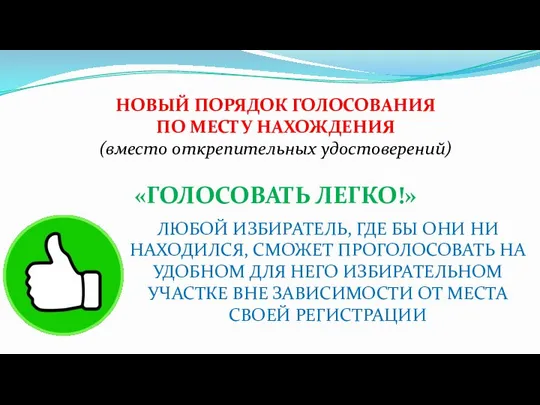 НОВЫЙ ПОРЯДОК ГОЛОСОВАНИЯ ПО МЕСТУ НАХОЖДЕНИЯ
(вместо открепительных удостоверений)

«ГОЛОСОВАТЬ ЛЕГКО!»

ЛЮБОЙ ИЗБИРАТЕЛЬ, ГДЕ БЫ ОНИ НИ НАХОДИЛСЯ, СМОЖЕТ ПРОГОЛОСОВАТЬ НА УДОБНОМ ДЛЯ НЕГО ИЗБИРАТЕЛЬНОМ УЧАСТКЕ ВНЕ ЗАВИСИМОСТИ ОТ МЕСТА СВОЕЙ РЕГИСТРАЦИИ